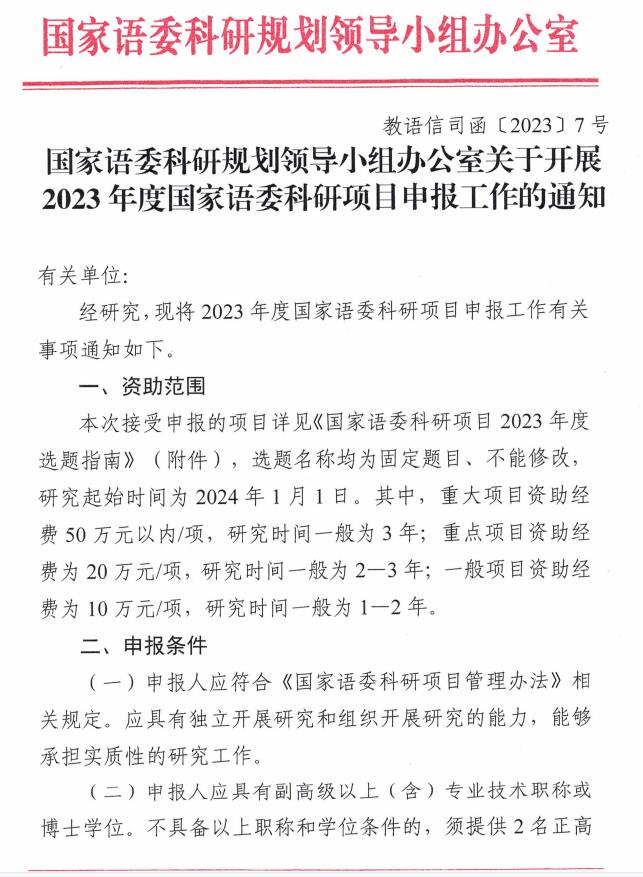 国家语委科研规划领导小组办公室

教语信司函〔2023〕7号

国家语委科研规划领导小组办公室关于开展2023年度国家语委科研项目申报工作的通知

有关单位:

经研究,现将2023年度国家语委科研项目申报工作有关事项通知如下。

一、资助范围

本次接受申报的项目详见《国家语委科研项目2023年度选题指南》（附件），选题名称均为固定题目、不能修改，研究起始时间为2024年1月1日。其中，重大项目资助经费50万元以内/项，研究时间一般为3年；重点项目资助经费为20万元/项，研究时间一般为2—3年；一般项目资助经费为10万元/项，研究时间一般为1—2年。

二、申报条件

（一）申报人应符合《国家语委科研项目管理办法》相关规定。应具有独立开展研究和组织开展研究的能力，能够承担实质性的研究工作。

（二）申报人应具有副高级以上（含）专业技术职称或博士学位。不具备以上职称和学位条件的，须提供2名正高